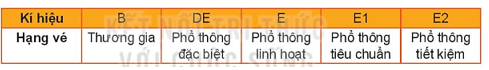 | Kí hiệu | B | DE | E | E1 | E2 |
|---|---|---|---|---|---|
| Hạng vé | Thương gia | Phổ thông đặc biệt | Phổ thông linh hoạt | Phổ thông tiêu chuẩn | Phổ thông tiết kiệm |

KẾT NỐI TRI THỨC VỚI CUỘC SỐNG